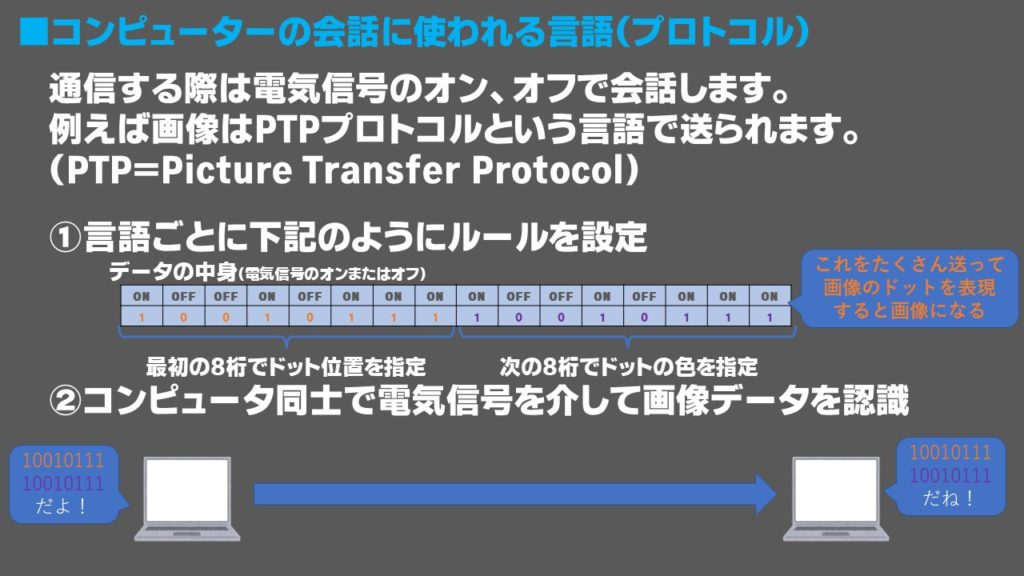 ■コンピューターの会話に使われる言語(プロトコル)

通信する際は電気信号のオン、オフで会話します。
例えば画像はPTPプロトコルという言語で送られます。
(PTP=Picture Transfer Protocol)

①言語ごとに下記のようにルールを設定

データの中身(電気信号のオンまたはオフ)

| ON | OFF | OFF | ON | OFF | ON | ON | ON | ON | OFF | OFF | ON | OFF | ON | ON | ON |
|---|---|---|---|---|---|---|---|---|---|---|---|---|---|---|---|
| 1 | 0 | 0 | 1 | 0 | 1 | 1 | 1 | 1 | 0 | 0 | 1 | 0 | 1 | 1 | 1 |

これをたくさん送って画像のドットを表現すると画像になる

最初の8桁でドット位置を指定

次の8桁でドットの色を指定

②コンピュータ同士で電気信号を介して画像データを認識

10010111
10010111
だよ!

10010111
10010111
だね!